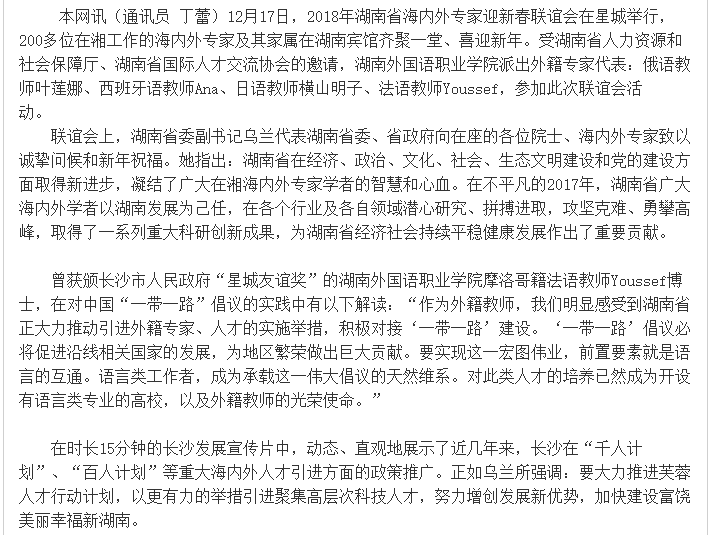 本网讯（通讯员 丁蕾）12月17日，2018年湖南省海内外专家迎新春联谊会在星城举行，200多位在湘工作的海内外专家及其家属在湖南宾馆齐聚一堂、喜迎新年。受湖南省人力资源和社会保障厅、湖南省国际人才交流协会的邀请，湖南外国语职业学院派出外籍专家代表：俄语教师叶莲娜、西班牙语教师Ana、日语教师横山明子、法语教师Youssef，参加此次联谊会活动。

联谊会上，湖南省委副书记乌兰代表湖南省委、省政府向在座的各位院士、海内外专家致以诚挚问候和新年祝福。她指出：湖南省在经济、政治、文化、社会、生态文明建设和党的建设方面取得新进步，凝结了广大在湘海内外专家学者的智慧和心血。在不平凡的2017年，湖南省广大海内外学者以湖南发展为己任，在各个行业及各自领域潜心研究、拼搏进取，攻坚克难、勇攀高峰，取得了一系列重大科研创新成果，为湖南省经济社会持续平稳健康发展作出了重要贡献。

曾获颁长沙市人民政府“星城友谊奖”的湖南外国语职业学院摩洛哥籍法语教师Youssef博士，在对中国“一带一路”倡议的实践中有以下解读：“作为外籍教师，我们明显感受到湖南省正大力推动引进外籍专家、人才的实施举措，积极对接‘一带一路’建设。‘一带一路’倡议必将促进沿线相关国家的发展，为地区繁荣做出巨大贡献。要实现这一宏图伟业，前置要素就是语言的互通。语言类工作者，成为承载这一伟大倡议的天然维系。对此类人才的培养已然成为开设有语言类专业的高校，以及外籍教师的光荣使命。”

在时长15分钟的长沙发展宣传片中，动态、直观地展示了近几年来，长沙在“千人计划”、“百人计划”等重大海内外人才引进方面的政策推广。正如乌兰所强调：要大力推进芙蓉人才行动计划，以更有力的举措引进聚集高层次科技人才，努力增创发展新优势，加快建设富饶美丽幸福新湖南。